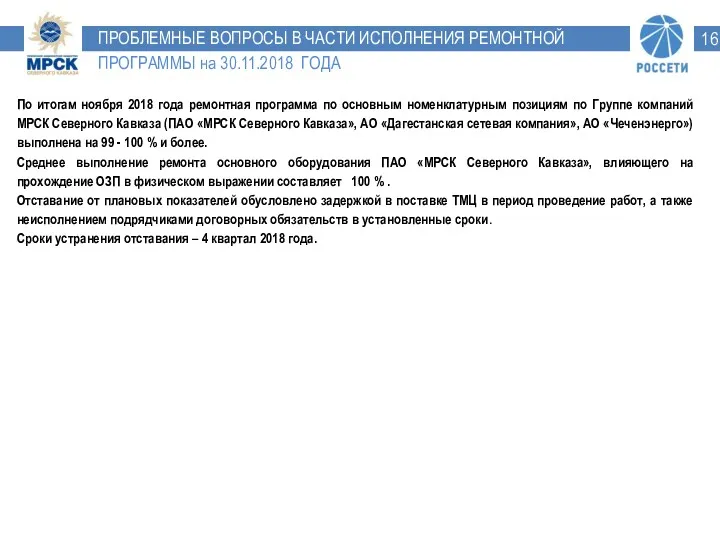 МРСК
СЕВЕРНОГО КАВКАЗА

ПРОБЛЕМНЫЕ ВОПРОСЫ В ЧАСТИ ИСПОЛНЕНИЯ РЕМОНТНОЙ ПРОГРАММЫ на 30.11.2018 ГОДА

РОССЕТИ

16

По итогам ноября 2018 года ремонтная программа по основным номенклатурным позициям по Группе компаний МРСК Северного Кавказа (ПАО «МРСК Северного Кавказа», АО «Дагестанская сетевая компания», АО «Чеченэнерго») выполнена на 99 - 100 % и более.

Среднее выполнение ремонта основного оборудования ПАО «МРСК Северного Кавказа», влияющего на прохождение ОЗП в физическом выражении составляет 100 % .

Отставание от плановых показателей обусловлено задержкой в поставке ТМЦ в период проведение работ, а также неисполнением подрядчиками договорных обязательств в установленные сроки.

Сроки устранения отставания – 4 квартал 2018 года.